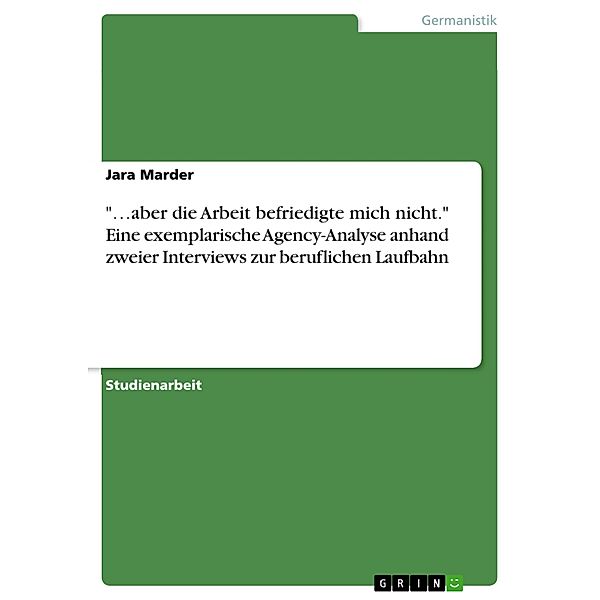 Germanistik

Jara Marder

"…aber die Arbeit befriedigte mich nicht." Eine exemplarische Agency-Analyse anhand zweier Interviews zur beruflichen Laufbahn

Studienarbeit

GRIN